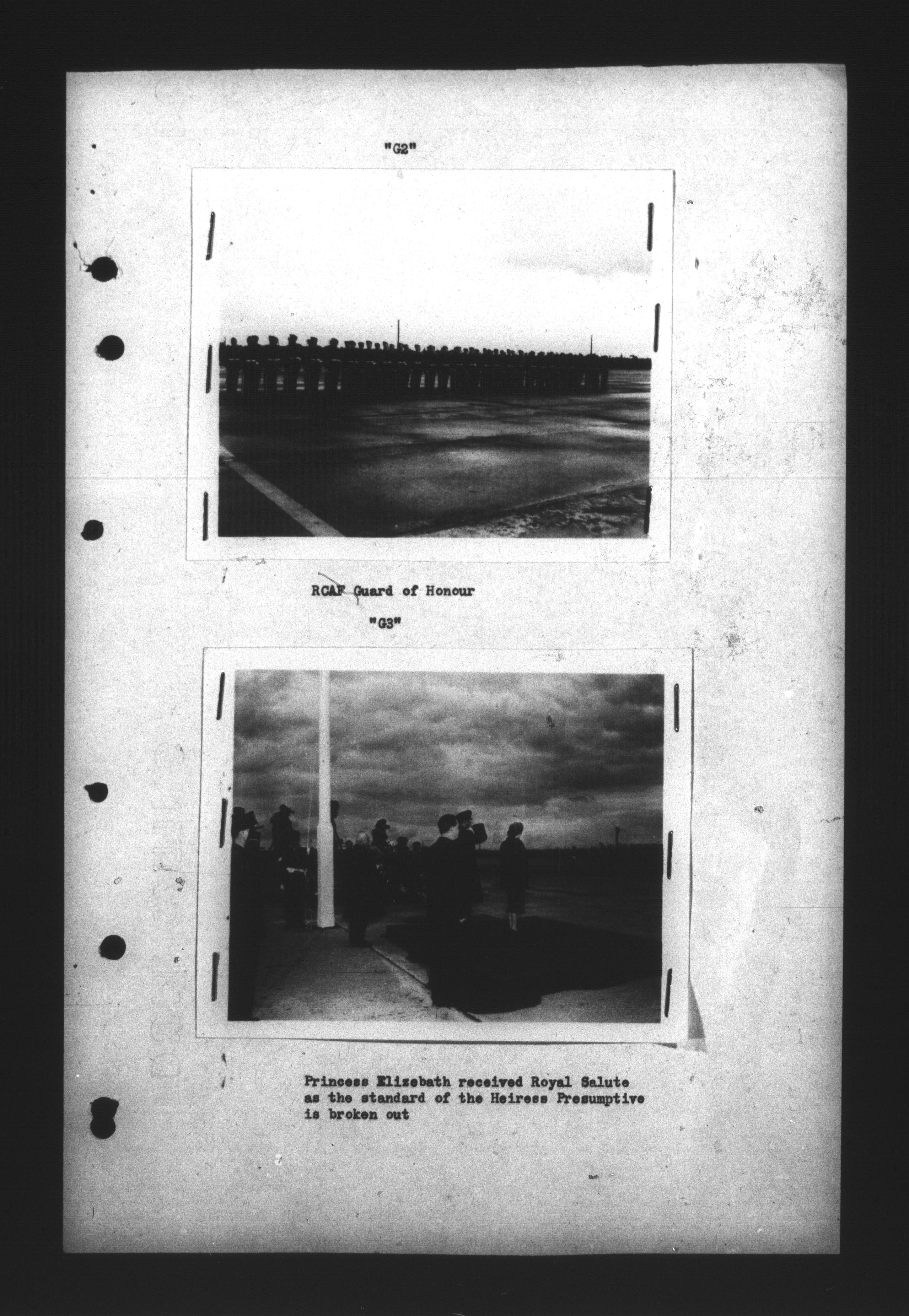 "G2"

RCAF Guard of Honour

"G3"

Princess Elizebath received Royal Salute as the standard of the Heiress Presumptive is broken out